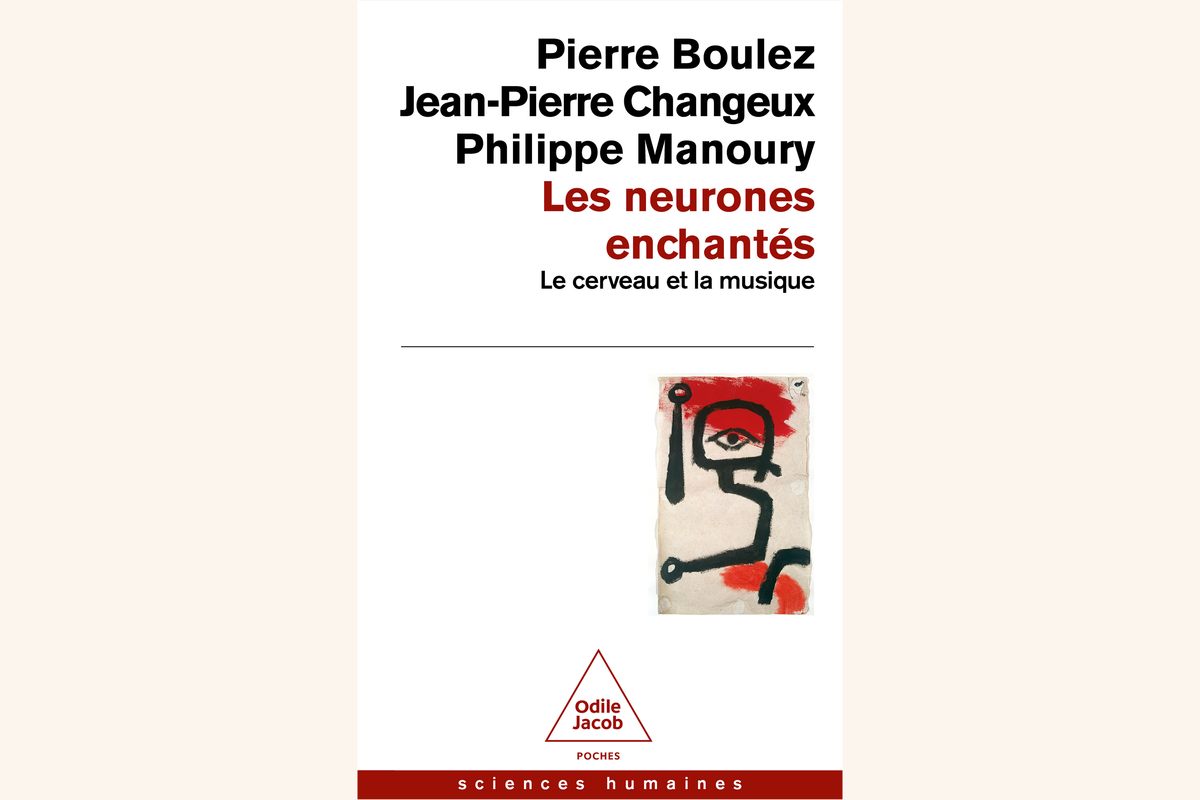 Pierre Boulez
Jean-Pierre Changeux
Philippe Manoury

Les neurones enchantés

Le cerveau et la musique

Odile
Jacob

POCHES

sciences humaines